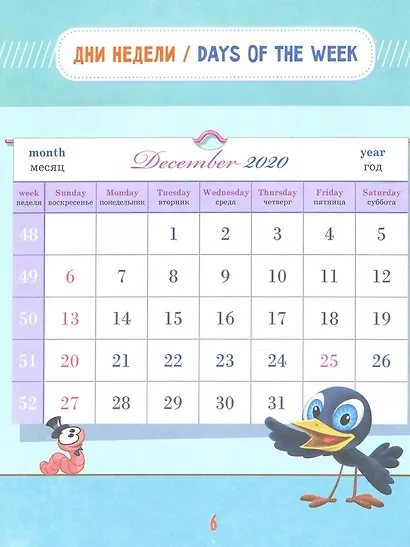 ДНИ НЕДЕЛИ / DAYS OF THE WEEK

month
месяц

December 2020

year
год

| week неделя | Sunday воскресенье | Monday понедельник | Tuesday вторник | Wednesday среда | Thursday четверг | Friday пятница | Saturday суббота |
|---|---|---|---|---|---|---|---|
| 48 | | | 1 | 2 | 3 | 4 | 5 |
| 49 | 6 | 7 | 8 | 9 | 10 | 11 | 12 |
| 50 | 13 | 14 | 15 | 16 | 17 | 18 | 19 |
| 51 | 20 | 21 | 22 | 23 | 24 | 25 | 26 |
| 52 | 27 | 28 | 29 | 30 | 31 | | |

6